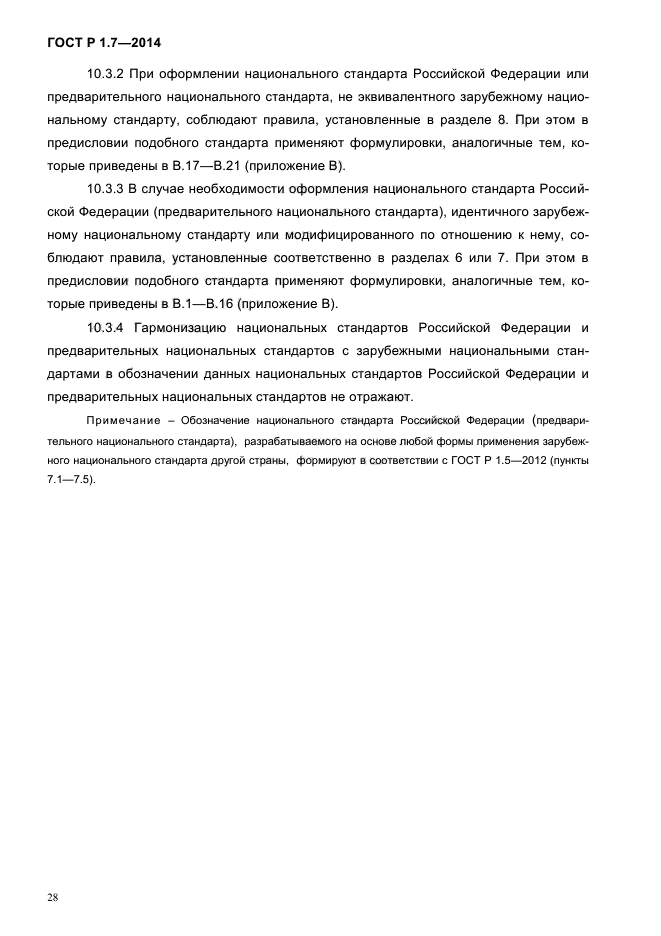 ГОСТ Р 1.7—2014

10.3.2 При оформлении национального стандарта Российской Федерации или предварительного национального стандарта, не эквивалентного зарубежному национальному стандарту, соблюдают правила, установленные в разделе 8. При этом в предисловии подобного стандарта применяют формулировки, аналогичные тем, которые приведены в В.17—В.21 (приложение В).

10.3.3 В случае необходимости оформления национального стандарта Российской Федерации (предварительного национального стандарта), идентичного зарубежному национальному стандарту или модифицированного по отношению к нему, соблюдают правила, установленные соответственно в разделах 6 или 7. При этом в предисловии подобного стандарта применяют формулировки, аналогичные тем, которые приведены в В.1—В.16 (приложение В).

10.3.4 Гармонизацию национальных стандартов Российской Федерации и предварительных национальных стандартов с зарубежными национальными стандартами в обозначении данных национальных стандартов Российской Федерации и предварительных национальных стандартов не отражают.

Примечание – Обозначение национального стандарта Российской Федерации (предварительного национального стандарта), разрабатываемого на основе любой формы применения зарубежного национального стандарта другой страны, формируют в соответствии с ГОСТ Р 1.5—2012 (пункты 7.1—7.5).

28